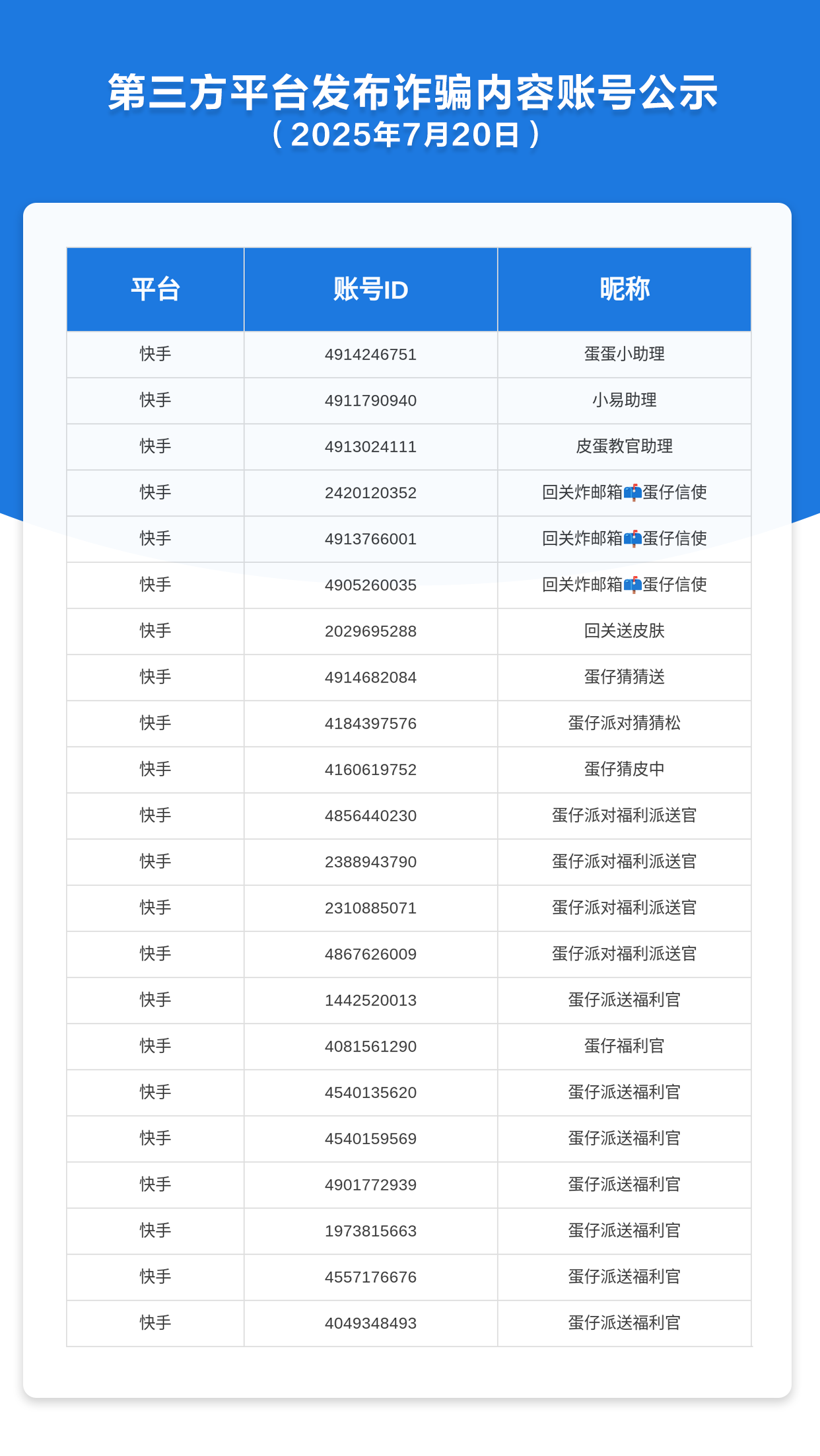 第三方平台发布诈骗内容账号公示
（2025年7月20日）

| 平台 | 账号ID | 昵称 |
|---|---|---|
| 快手 | 4914246751 | 蛋蛋小助理 |
| 快手 | 4911790940 | 小易助理 |
| 快手 | 4913024111 | 皮蛋教官助理 |
| 快手 | 2420120352 | 回关炸邮箱📫蛋仔信使 |
| 快手 | 4913766001 | 回关炸邮箱📫蛋仔信使 |
| 快手 | 4905260035 | 回关炸邮箱📫蛋仔信使 |
| 快手 | 2029695288 | 回关送皮肤 |
| 快手 | 4914682084 | 蛋仔猜猜送 |
| 快手 | 4184397576 | 蛋仔派对猜猜松 |
| 快手 | 4160619752 | 蛋仔猜皮中 |
| 快手 | 4856440230 | 蛋仔派对福利派送官 |
| 快手 | 2388943790 | 蛋仔派对福利派送官 |
| 快手 | 2310885071 | 蛋仔派对福利派送官 |
| 快手 | 4867626009 | 蛋仔派对福利派送官 |
| 快手 | 1442520013 | 蛋仔派送福利官 |
| 快手 | 4081561290 | 蛋仔福利官 |
| 快手 | 4540135620 | 蛋仔派送福利官 |
| 快手 | 4540159569 | 蛋仔派送福利官 |
| 快手 | 4901772939 | 蛋仔派送福利官 |
| 快手 | 1973815663 | 蛋仔派送福利官 |
| 快手 | 4557176676 | 蛋仔派送福利官 |
| 快手 | 4049348493 | 蛋仔派送福利官 |